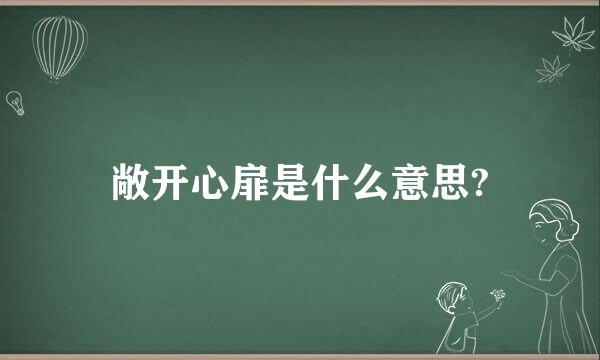 敞开心扉是什么意思?